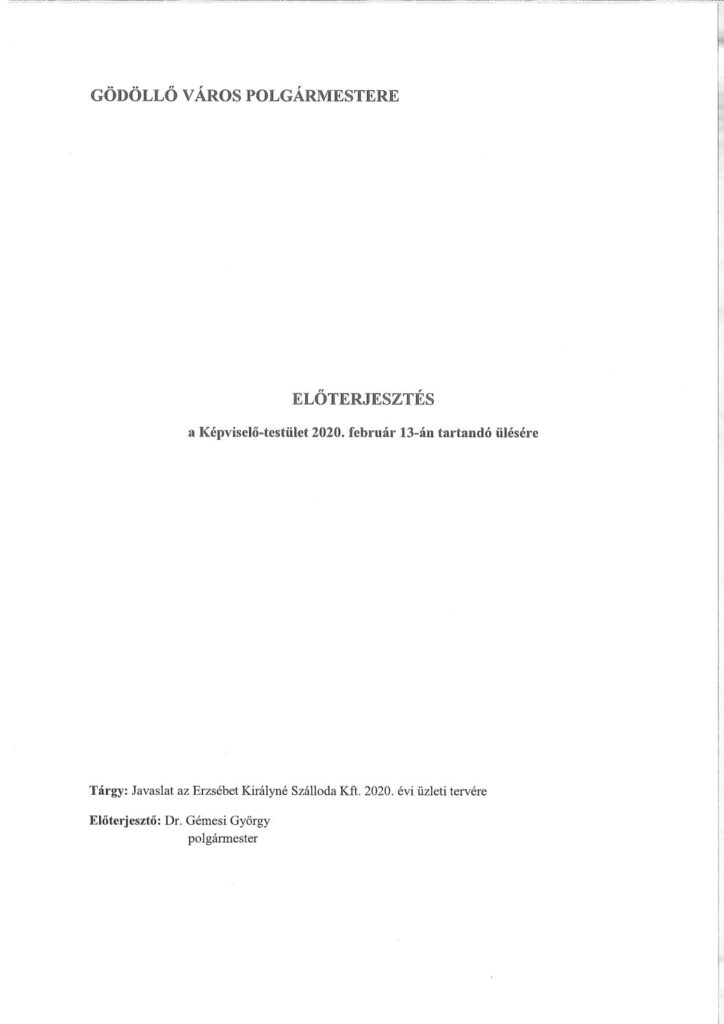 GÖDÖLLŐ VÁROS POLGÁRMESTERE

ELŐTERJESZTÉS

a Képviselő-testület 2020. február 13-án tartandó ülésére

Tárgy: Javaslat az Erzsébet Királyné Szálloda Kft. 2020. évi üzleti tervére

Előterjesztő: Dr. Gémesi György
polgármester